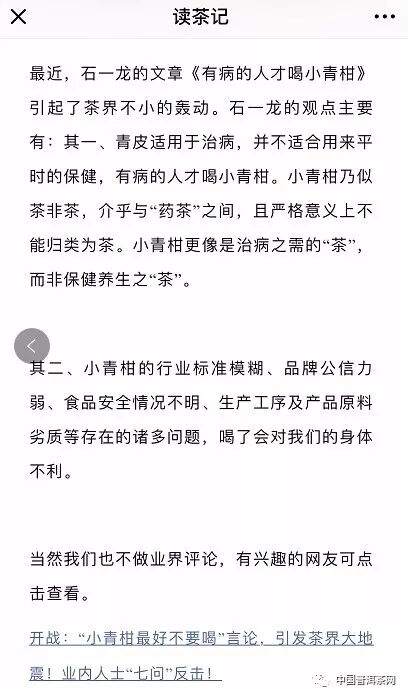 读茶记

最近，石一龙的文章《有病的人才喝小青柑》引起了茶界不小的轰动。石一龙的观点主要有：其一、青皮适用于治病，并不适合用来平时的保健，有病的人才喝小青柑。小青柑乃似茶非茶，介乎与“药茶”之间，且严格意义上不能归类为茶。小青柑更像是治病之需的“茶”，而非保健养生之“茶”。

其二、小青柑的行业标准模糊、品牌公信力弱、食品安全情况不明、生产工序及产品原料劣质等存在的诸多问题，喝了会对我们的身体不利。

当然我们也不做业界评论，有兴趣的网友可点击查看。

开战：“小青柑最好不要喝”言论，引发茶界大地震！业内人士“七问”反击！

中国普洱茶网